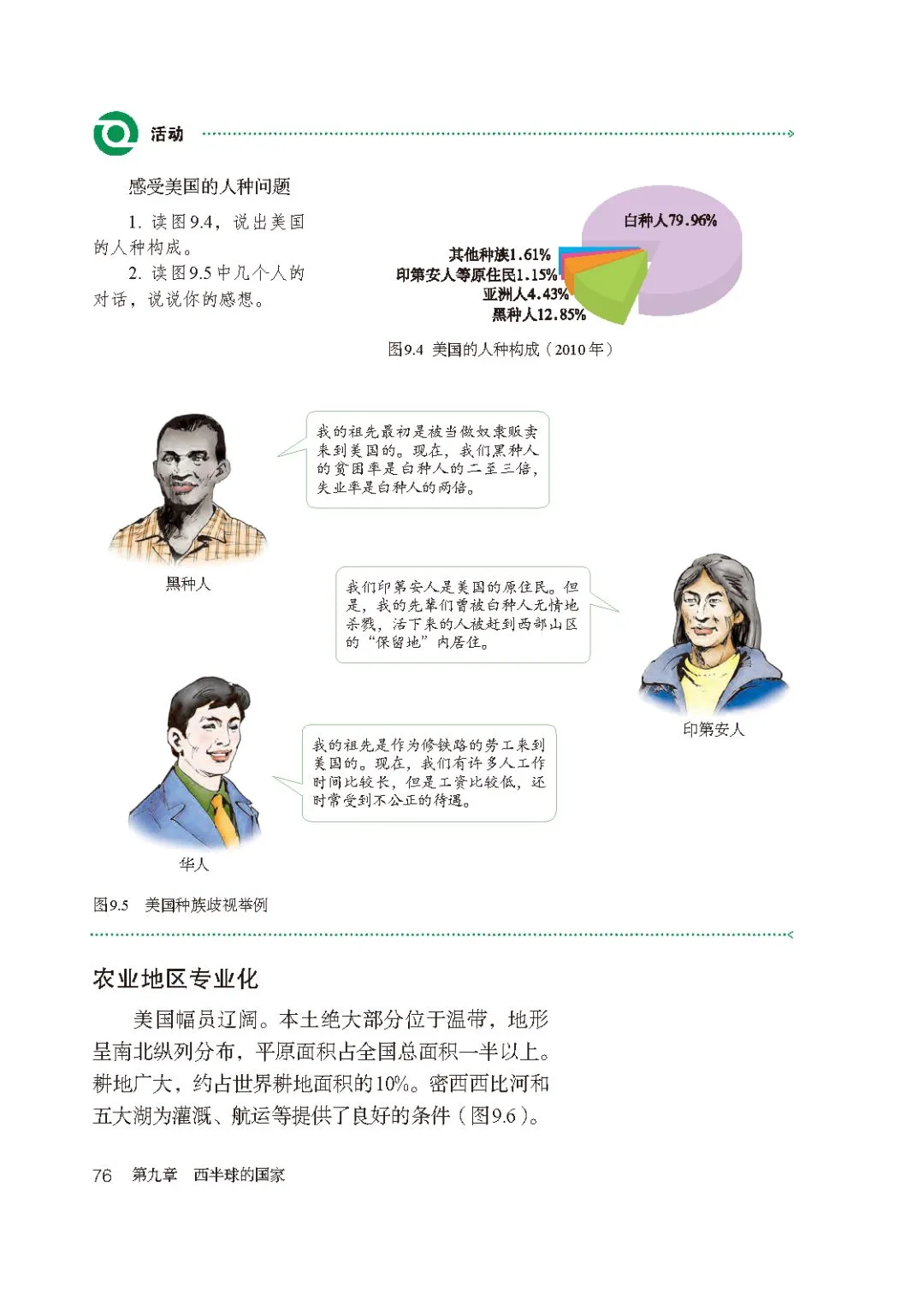 活动

感受美国的人种问题

1. 读图9.4，说出美国的人种构成。

2. 读图9.5中几个人的对话，说说你的感想。

白种人79.96%
其他种族1.61%
印第安人等原住民1.15%
亚洲人4.43%
黑种人12.85%

图9.4 美国的人种构成（2010年）

我的祖先最初是被当做奴隶贩卖来到美国的。现在，我们黑种人的贫困率是白种人的二至三倍，失业率是白种人的两倍。

黑种人

我们印第安人是美国的原住民。但是，我的先辈们曾被白种人无情地杀戮，活下来的人被赶到西部山区的“保留地”内居住。

印第安人

我的祖先是作为修铁路的劳工来到美国的。现在，我们有许多人工作时间比较长，但是工资比较低，还时常受到不公正的待遇。

华人

图9.5 美国种族歧视举例

农业地区专业化

美国幅员辽阔。本土绝大部分位于温带，地形呈南北纵列分布，平原面积占全国总面积一半以上。耕地广大，约占世界耕地面积的10%。密西西比河和五大湖为灌溉、航运等提供了良好的条件（图9.6）。

76 第九章 西半球的国家